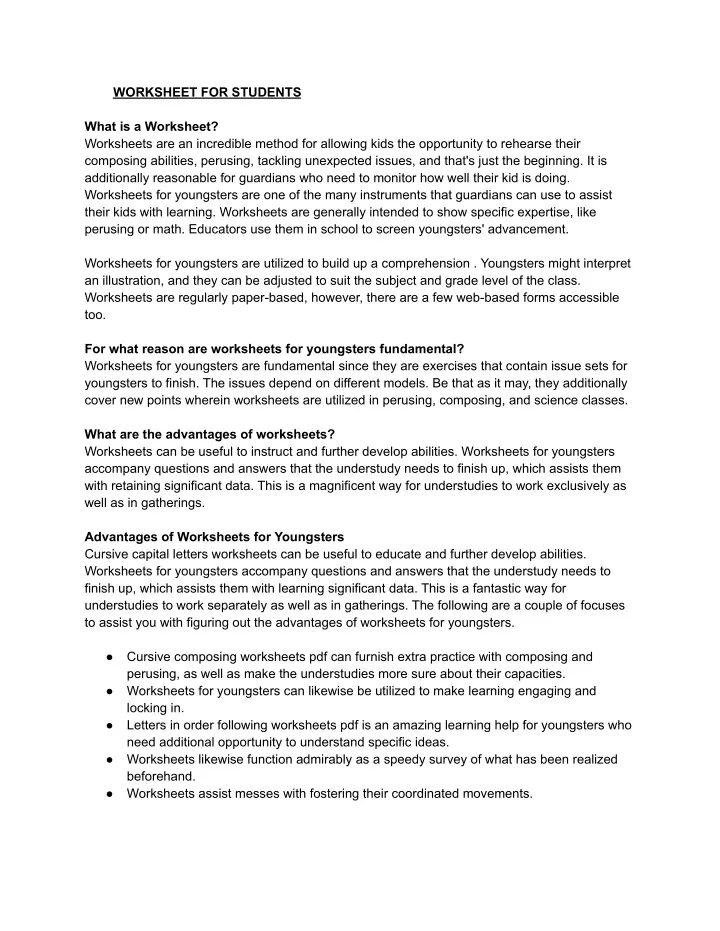 WORKSHEET FOR STUDENTS

What is a Worksheet?
Worksheets are an incredible method for allowing kids the opportunity to rehearse their composing abilities, perusing, tackling unexpected issues, and that's just the beginning. It is additionally reasonable for guardians who need to monitor how well their kid is doing. Worksheets for youngsters are one of the many instruments that guardians can use to assist their kids with learning. Worksheets are generally intended to show specific expertise, like perusing or math. Educators use them in school to screen youngsters' advancement.

Worksheets for youngsters are utilized to build up a comprehension . Youngsters might interpret an illustration, and they can be adjusted to suit the subject and grade level of the class. Worksheets are regularly paper-based, however, there are a few web-based forms accessible too.

For what reason are worksheets for youngsters fundamental?
Worksheets for youngsters are fundamental since they are exercises that contain issue sets for youngsters to finish. The issues depend on different models. Be that as it may, they additionally cover new points wherein worksheets are utilized in perusing, composing, and science classes.

What are the advantages of worksheets?
Worksheets can be useful to instruct and further develop abilities. Worksheets for youngsters accompany questions and answers that the understudy needs to finish up, which assists them with retaining significant data. This is a magnificent way for understudies to work exclusively as well as in gatherings.

Advantages of Worksheets for Youngsters
Cursive capital letters worksheets can be useful to educate and further develop abilities. Worksheets for youngsters accompany questions and answers that the understudy needs to finish up, which assists them with learning significant data. This is a fantastic way for understudies to work separately as well as in gatherings. The following are a couple of focuses to assist you with figuring out the advantages of worksheets for youngsters.

● Cursive composing worksheets pdf can furnish extra practice with composing and perusing, as well as make the understudies more sure about their capacities.
● Worksheets for youngsters can likewise be utilized to make learning engaging and locking in.
● Letters in order following worksheets pdf is an amazing learning help for youngsters who need additional opportunity to understand specific ideas.
● Worksheets likewise function admirably as a speedy survey of what has been realized beforehand.
● Worksheets assist messes with fostering their coordinated movements.